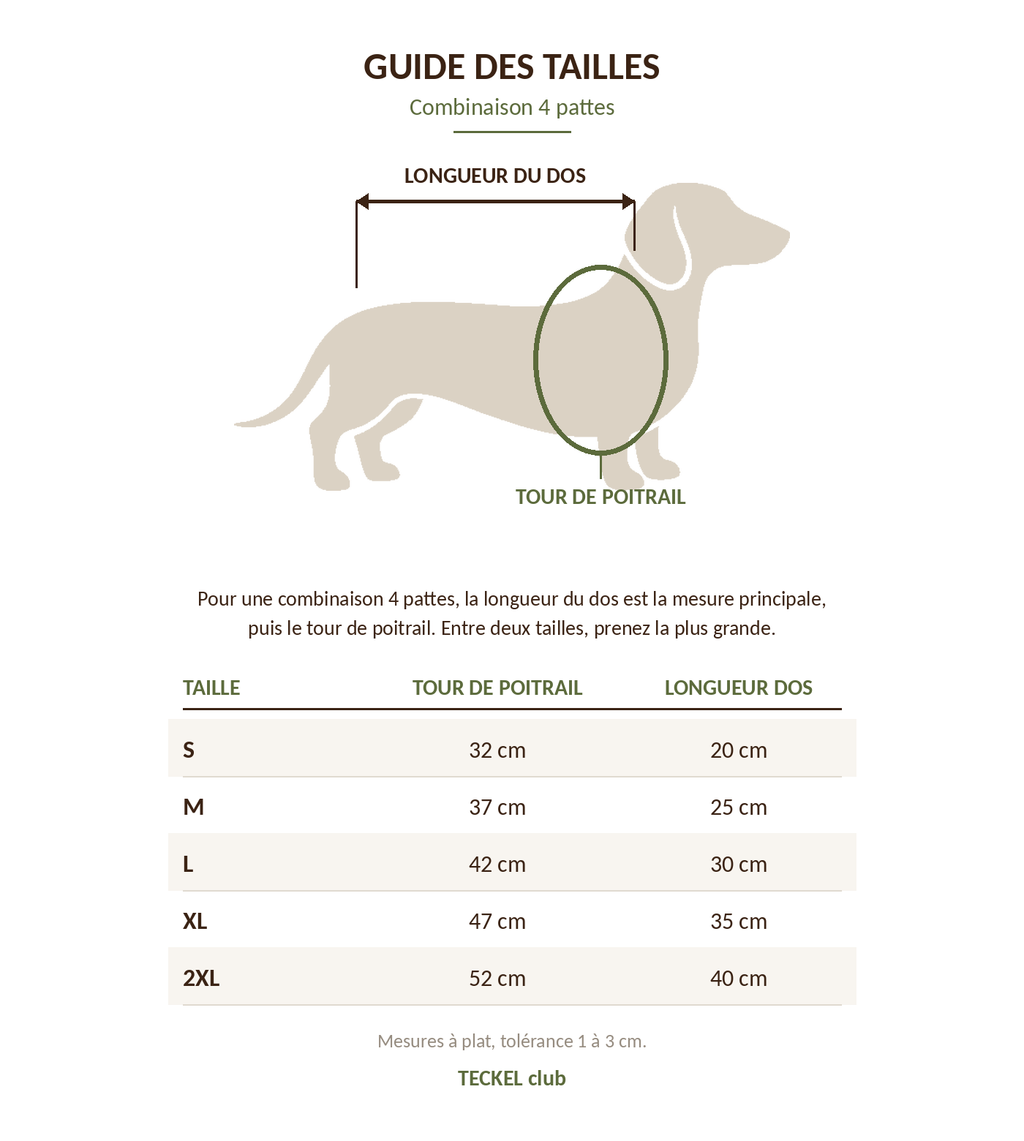 GUIDE DES TAILLES
Combinaison 4 pattes

LONGUEUR DU DOS

TOUR DE POITRAIL

Pour une combinaison 4 pattes, la longueur du dos est la mesure principale, puis le tour de poitrail. Entre deux tailles, prenez la plus grande.

| TAILLE | TOUR DE POITRAIL | LONGUEUR DOS |
|---|---|---|
| S | 32 cm | 20 cm |
| M | 37 cm | 25 cm |
| L | 42 cm | 30 cm |
| XL | 47 cm | 35 cm |
| 2XL | 52 cm | 40 cm |

Mesures à plat, tolérance 1 à 3 cm.

TECKEL club